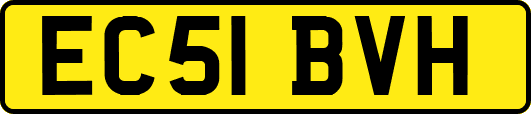 EC51 BVH